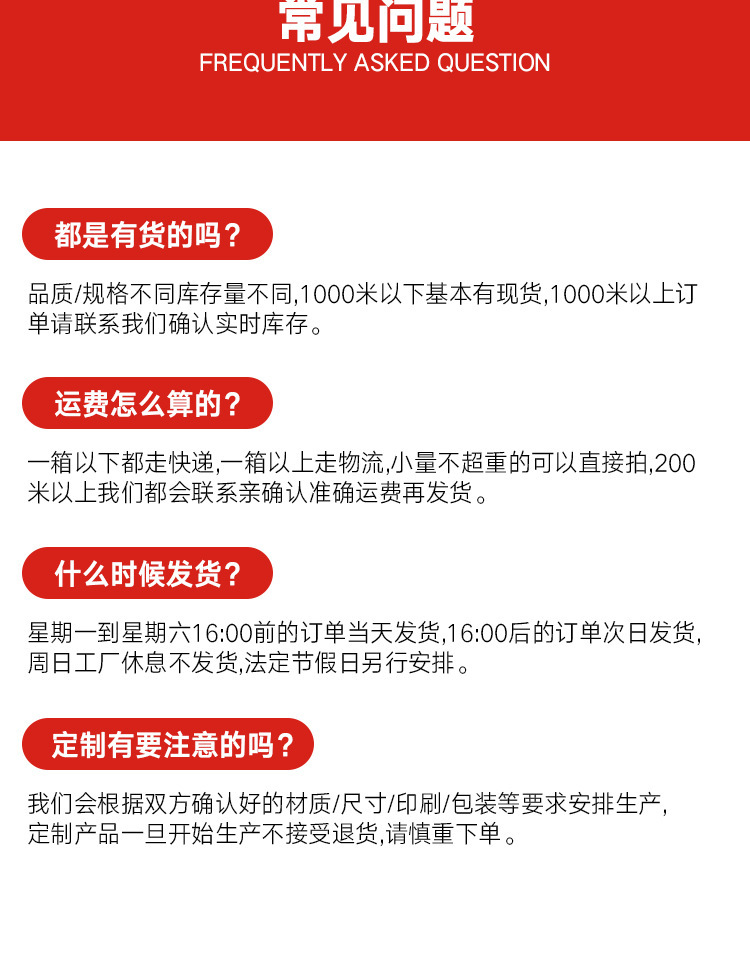 常见问题
FREQUENTLY ASKED QUESTION

都是有货的吗？

品质/规格不同库存量不同,1000米以下基本有现货,1000米以上订单请联系我们确认实时库存。

运费怎么算的？

一箱以下都走快递,一箱以上走物流,小量不超重的可以直接拍,200米以上我们都会联系亲确认准确运费再发货。

什么时候发货？

星期一到星期六16:00前的订单当天发货,16:00后的订单次日发货,周日工厂休息不发货,法定节假日另行安排。

定制有要注意的吗？

我们会根据双方确认好的材质/尺寸/印刷/包装等要求安排生产,定制产品一旦开始生产不接受退货,请慎重下单。